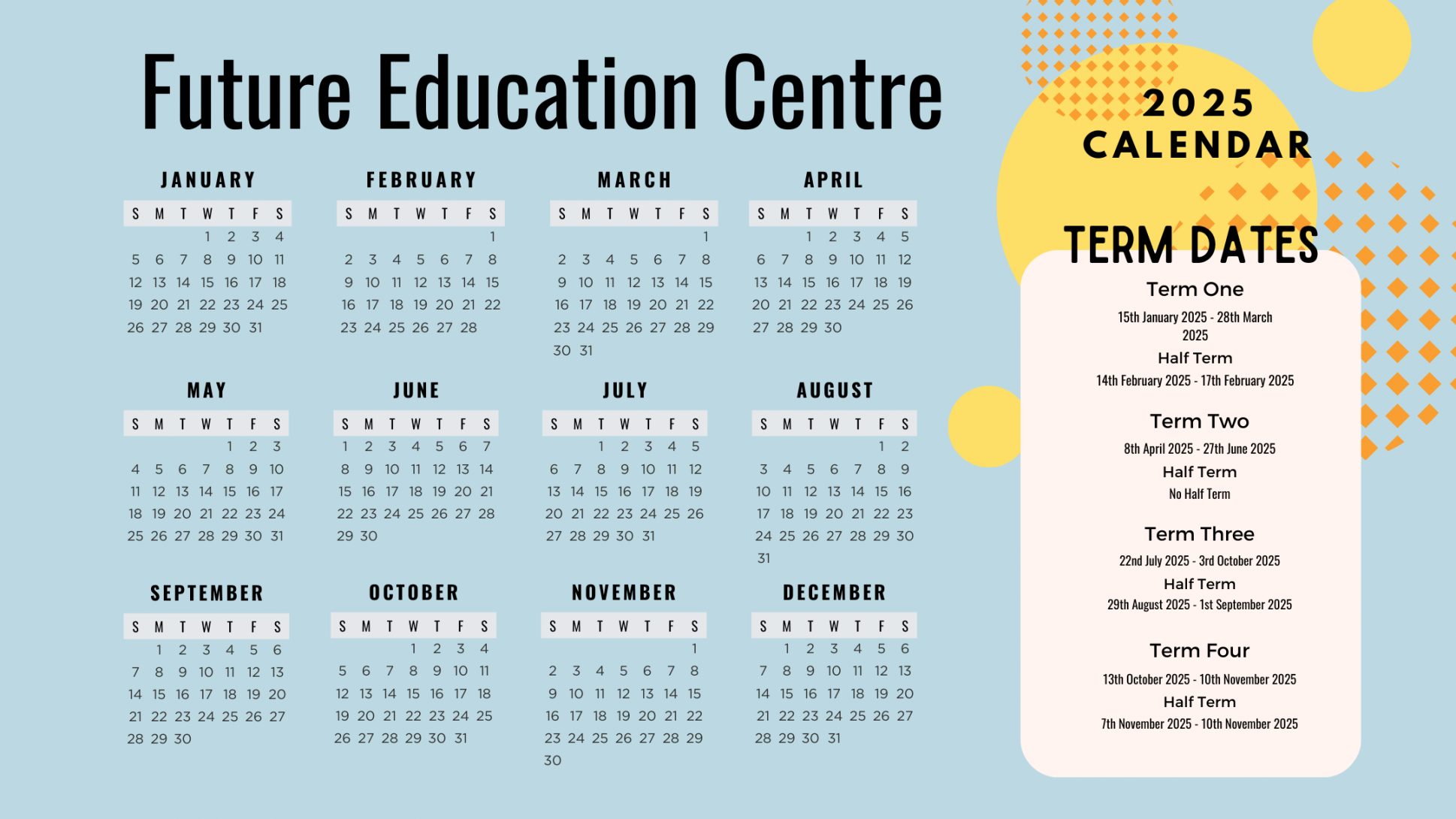 Future Education Centre

JANUARY

| S | M | T | W | T | F | S |
|---|---|---|---|---|---|---|
| | | | 1 | 2 | 3 | 4 |
| 5 | 6 | 7 | 8 | 9 | 10 | 11 |
| 12 | 13 | 14 | 15 | 16 | 17 | 18 |
| 19 | 20 | 21 | 22 | 23 | 24 | 25 |
| 26 | 27 | 28 | 29 | 30 | 31 | |

FEBRUARY

| S | M | T | W | T | F | S |
|---|---|---|---|---|---|---|
| | | | | | | 1 |
| 2 | 3 | 4 | 5 | 6 | 7 | 8 |
| 9 | 10 | 11 | 12 | 13 | 14 | 15 |
| 16 | 17 | 18 | 19 | 20 | 21 | 22 |
| 23 | 24 | 25 | 26 | 27 | 28 | |

MARCH

| S | M | T | W | T | F | S |
|---|---|---|---|---|---|---|
| | | | | | | 1 |
| 2 | 3 | 4 | 5 | 6 | 7 | 8 |
| 9 | 10 | 11 | 12 | 13 | 14 | 15 |
| 16 | 17 | 18 | 19 | 20 | 21 | 22 |
| 23 | 24 | 25 | 26 | 27 | 28 | 29 |
| 30 | 31 | | | | | |

APRIL

| S | M | T | W | T | F | S |
|---|---|---|---|---|---|---|
| | | 1 | 2 | 3 | 4 | 5 |
| 6 | 7 | 8 | 9 | 10 | 11 | 12 |
| 13 | 14 | 15 | 16 | 17 | 18 | 19 |
| 20 | 21 | 22 | 23 | 24 | 25 | 26 |
| 27 | 28 | 29 | 30 | | | |

MAY

| S | M | T | W | T | F | S |
|---|---|---|---|---|---|---|
| | | | | 1 | 2 | 3 |
| 4 | 5 | 6 | 7 | 8 | 9 | 10 |
| 11 | 12 | 13 | 14 | 15 | 16 | 17 |
| 18 | 19 | 20 | 21 | 22 | 23 | 24 |
| 25 | 26 | 27 | 28 | 29 | 30 | 31 |

JUNE

| S | M | T | W | T | F | S |
|---|---|---|---|---|---|---|
| 1 | 2 | 3 | 4 | 5 | 6 | 7 |
| 8 | 9 | 10 | 11 | 12 | 13 | 14 |
| 15 | 16 | 17 | 18 | 19 | 20 | 21 |
| 22 | 23 | 24 | 25 | 26 | 27 | 28 |
| 29 | 30 | | | | | |

JULY

| S | M | T | W | T | F | S |
|---|---|---|---|---|---|---|
| | | 1 | 2 | 3 | 4 | 5 |
| 6 | 7 | 8 | 9 | 10 | 11 | 12 |
| 13 | 14 | 15 | 16 | 17 | 18 | 19 |
| 20 | 21 | 22 | 23 | 24 | 25 | 26 |
| 27 | 28 | 29 | 30 | 31 | | |

AUGUST

| S | M | T | W | T | F | S |
|---|---|---|---|---|---|---|
| | | | | | 1 | 2 |
| 3 | 4 | 5 | 6 | 7 | 8 | 9 |
| 10 | 11 | 12 | 13 | 14 | 15 | 16 |
| 17 | 18 | 19 | 20 | 21 | 22 | 23 |
| 24 | 25 | 26 | 27 | 28 | 29 | 30 |
| 31 | | | | | | |

SEPTEMBER

| S | M | T | W | T | F | S |
|---|---|---|---|---|---|---|
| | 1 | 2 | 3 | 4 | 5 | 6 |
| 7 | 8 | 9 | 10 | 11 | 12 | 13 |
| 14 | 15 | 16 | 17 | 18 | 19 | 20 |
| 21 | 22 | 23 | 24 | 25 | 26 | 27 |
| 28 | 29 | 30 | | | | |

OCTOBER

| S | M | T | W | T | F | S |
|---|---|---|---|---|---|---|
| | | | 1 | 2 | 3 | 4 |
| 5 | 6 | 7 | 8 | 9 | 10 | 11 |
| 12 | 13 | 14 | 15 | 16 | 17 | 18 |
| 19 | 20 | 21 | 22 | 23 | 24 | 25 |
| 26 | 27 | 28 | 29 | 30 | 31 | |

NOVEMBER

| S | M | T | W | T | F | S |
|---|---|---|---|---|---|---|
| | | | | | | 1 |
| 2 | 3 | 4 | 5 | 6 | 7 | 8 |
| 9 | 10 | 11 | 12 | 13 | 14 | 15 |
| 16 | 17 | 18 | 19 | 20 | 21 | 22 |
| 23 | 24 | 25 | 26 | 27 | 28 | 29 |
| 30 | | | | | | |

DECEMBER

| S | M | T | W | T | F | S |
|---|---|---|---|---|---|---|
| | 1 | 2 | 3 | 4 | 5 | 6 |
| 7 | 8 | 9 | 10 | 11 | 12 | 13 |
| 14 | 15 | 16 | 17 | 18 | 19 | 20 |
| 21 | 22 | 23 | 24 | 25 | 26 | 27 |
| 28 | 29 | 30 | 31 | | | |

2025
CALENDAR

TERM DATES

Term One
15th January 2025 - 28th March 2025
Half Term
14th February 2025 - 17th February 2025

Term Two
8th April 2025 - 27th June 2025
Half Term
No Half Term

Term Three
22nd July 2025 - 3rd October 2025
Half Term
29th August 2025 - 1st September 2025

Term Four
13th October 2025 - 10th November 2025
Half Term
7th November 2025 - 10th November 2025